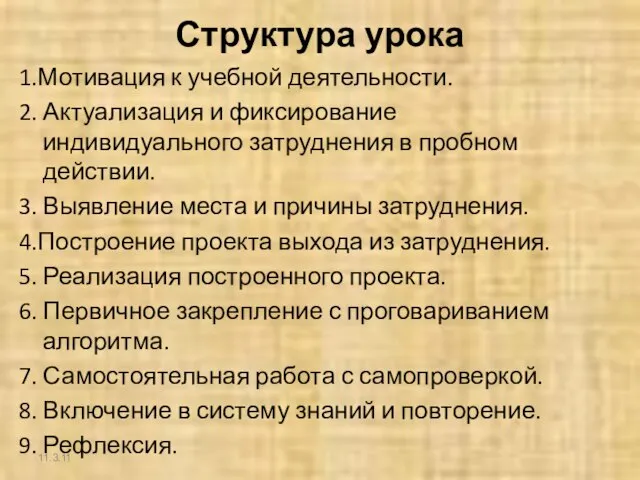 Структура урока

1.Мотивация к учебной деятельности.

2. Актуализация и фиксирование индивидуального затруднения в пробном действии.

3. Выявление места и причины затруднения.

4.Построение проекта выхода из затруднения.

5. Реализация построенного проекта.

6. Первичное закрепление с проговариванием алгоритма.

7. Самостоятельная работа с самопроверкой.

8. Включение в систему знаний и повторение.

9. Рефлексия.

11.3.11